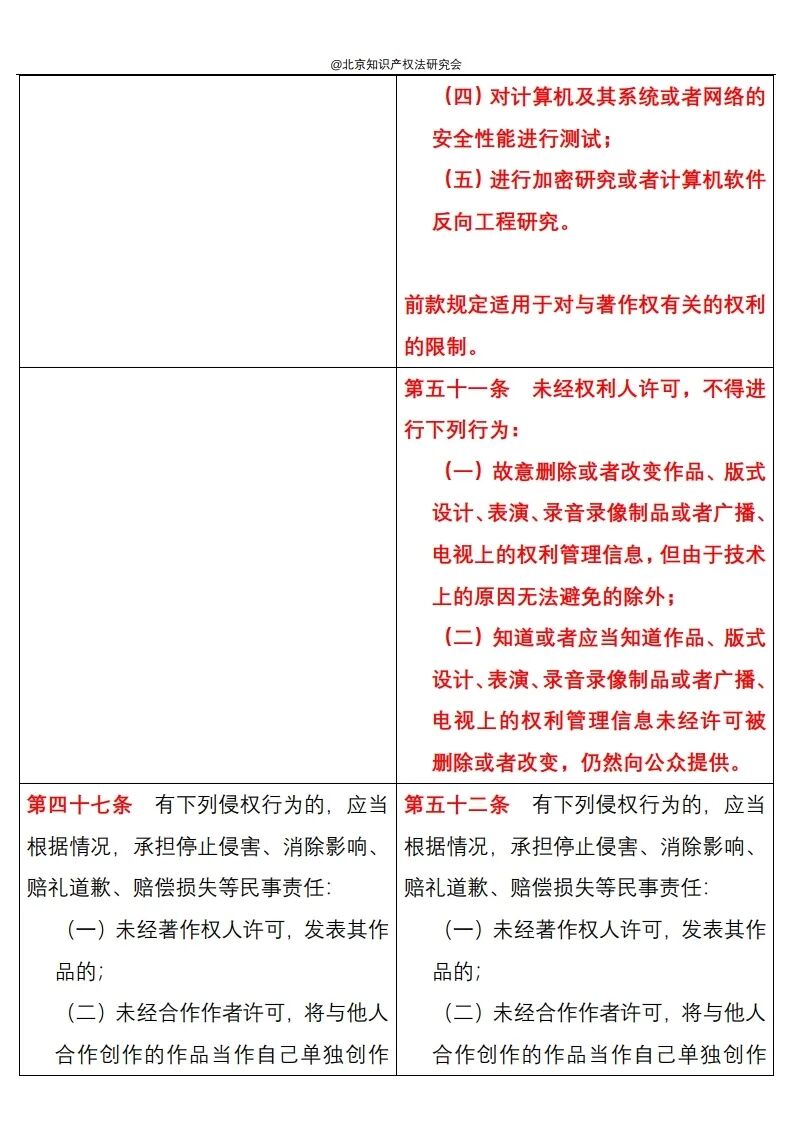 @北京知识产权法研究会

| | |
|---|---|
| | （四）对计算机及其系统或者网络的安全性能进行测试；<br>（五）进行加密研究或者计算机软件反向工程研究。<br><br>前款规定适用于对与著作权有关的权利的限制。 |
| | 第五十一条　未经权利人许可，不得进行下列行为：<br>（一）故意删除或者改变作品、版式设计、表演、录音录像制品或者广播、电视上的权利管理信息，但由于技术上的原因无法避免的除外；<br>（二）知道或者应当知道作品、版式设计、表演、录音录像制品或者广播、电视上的权利管理信息未经许可被删除或者改变，仍然向公众提供。 |
| 第四十七条　有下列侵权行为的，应当根据情况，承担停止侵害、消除影响、赔礼道歉、赔偿损失等民事责任：<br>（一）未经著作权人许可，发表其作品的；<br>（二）未经合作作者许可，将与他人合作创作的作品当作自己单独创作 | 第五十二条　有下列侵权行为的，应当根据情况，承担停止侵害、消除影响、赔礼道歉、赔偿损失等民事责任：<br>（一）未经著作权人许可，发表其作品的；<br>（二）未经合作作者许可，将与他人合作创作的作品当作自己单独创作 |